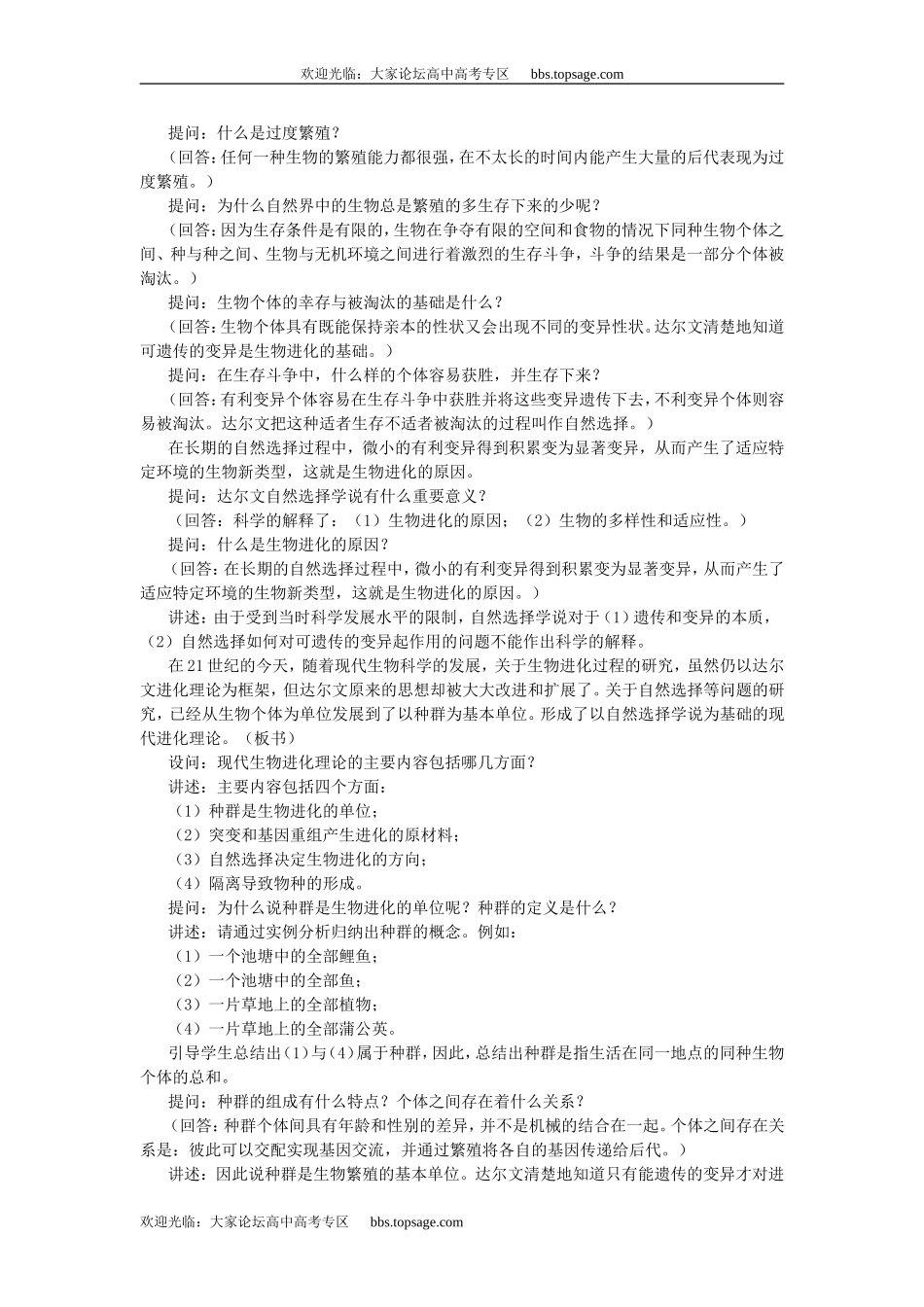 欢迎光临：大家论坛高中高考专区　bbs.topsage.com

提问：什么是过度繁殖？
（回答：任何一种生物的繁殖能力都很强，在不太长的时间内能产生大量的后代表现为过度繁殖。）
提问：为什么自然界中的生物总是繁殖的多生存下来的少呢？
（回答：因为生存条件是有限的，生物在争夺有限的空间和食物的情况下同种生物个体之间、种与种之间、生物与无机环境之间进行着激烈的生存斗争，斗争的结果是一部分个体被淘汰。）
提问：生物个体的幸存与被淘汰的基础是什么？
（回答：生物个体具有既能保持亲本的性状又会出现不同的变异性状。达尔文清楚地知道可遗传的变异是生物进化的基础。）
提问：在生存斗争中，什么样的个体容易获胜，并生存下来？
（回答：有利变异个体容易在生存斗争中获胜并将这些变异遗传下去，不利变异个体则容易被淘汰。达尔文把这种适者生存不适者被淘汰的过程叫作自然选择。）
在长期的自然选择过程中，微小的有利变异得到积累变为显著变异，从而产生了适应特定环境的生物新类型，这就是生物进化的原因。
提问：达尔文自然选择学说有什么重要意义？
（回答：科学的解释了：（1）生物进化的原因；（2）生物的多样性和适应性。）
提问：什么是生物进化的原因？
（回答：在长期的自然选择过程中，微小的有利变异得到积累变为显著变异，从而产生了适应特定环境的生物新类型，这就是生物进化的原因。）
讲述：由于受到当时科学发展水平的限制，自然选择学说对于（1）遗传和变异的本质，（2）自然选择如何对可遗传的变异起作用的问题不能作出科学的解释。
在21世纪的今天，随着现代生物科学的发展，关于生物进化过程的研究，虽然仍以达尔文进化理论为框架，但达尔文原来的思想却被大大改进和扩展了。关于自然选择等问题的研究，已经从生物个体为单位发展到了以种群为基本单位。形成了以自然选择学说为基础的现代进化理论。（板书）
设问：现代生物进化理论的主要内容包括哪几方面？
讲述：主要内容包括四个方面：
（1）种群是生物进化的单位；
（2）突变和基因重组产生进化的原材料；
（3）自然选择决定生物进化的方向；
（4）隔离导致物种的形成。
提问：为什么说种群是生物进化的单位呢？种群的定义是什么？
讲述：请通过实例分析归纳出种群的概念。例如：
（1）一个池塘中的全部鲤鱼；
（2）一个池塘中的全部鱼；
（3）一片草地上的全部植物；
（4）一片草地上的全部蒲公英。
引导学生总结出（1）与（4）属于种群，因此，总结出种群是指生活在同一地点的同种生物个体的总和。
提问：种群的组成有什么特点？个体之间存在着什么关系？
（回答：种群个体间具有年龄和性别的差异，并不是机械的结合在一起。个体之间存在关系是：彼此可以交配实现基因交流，并通过繁殖将各自的基因传递给后代。）
讲述：因此说种群是生物繁殖的基本单位。达尔文清楚地知道只有能遗传的变异才对进

欢迎光临：大家论坛高中高考专区　bbs.topsage.com